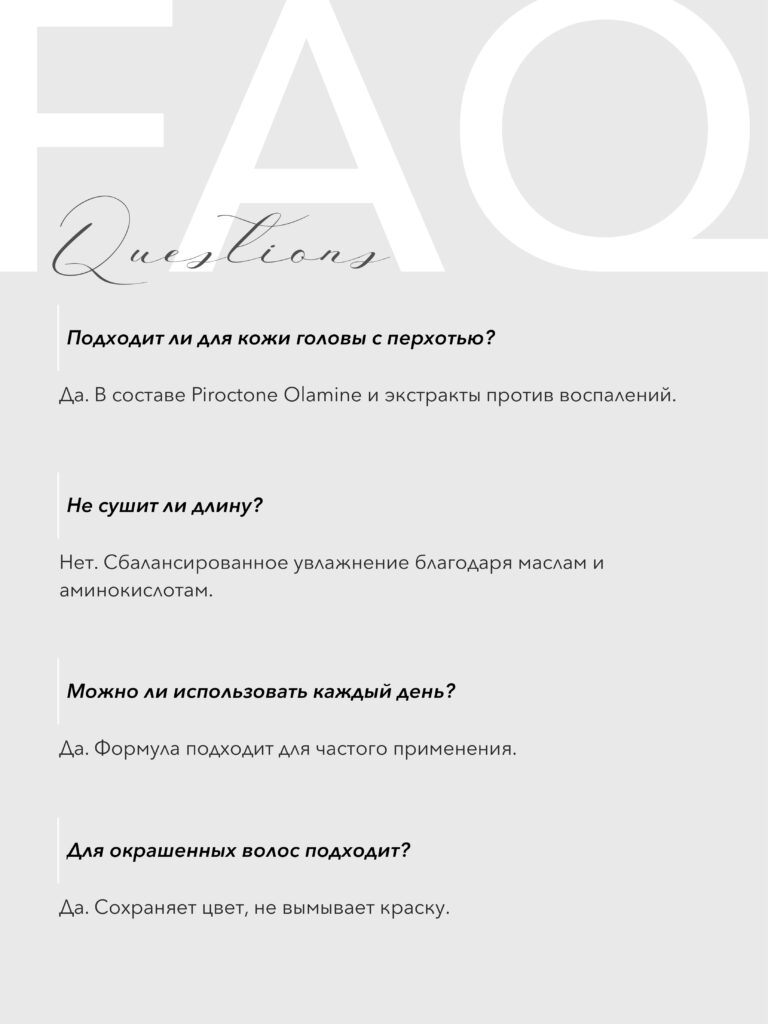 FAQ

Questions

Подходит ли для кожи головы с перхотью?

Да. В составе Piroctone Olamine и экстракты против воспалений.

Не сушит ли длину?

Нет. Сбалансированное увлажнение благодаря маслам и аминокислотам.

Можно ли использовать каждый день?

Да. Формула подходит для частого применения.

Для окрашенных волос подходит?

Да. Сохраняет цвет, не вымывает краску.